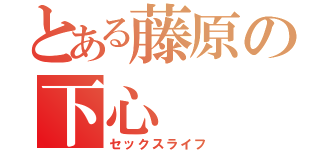 とある藤原の下心
セックスライフ